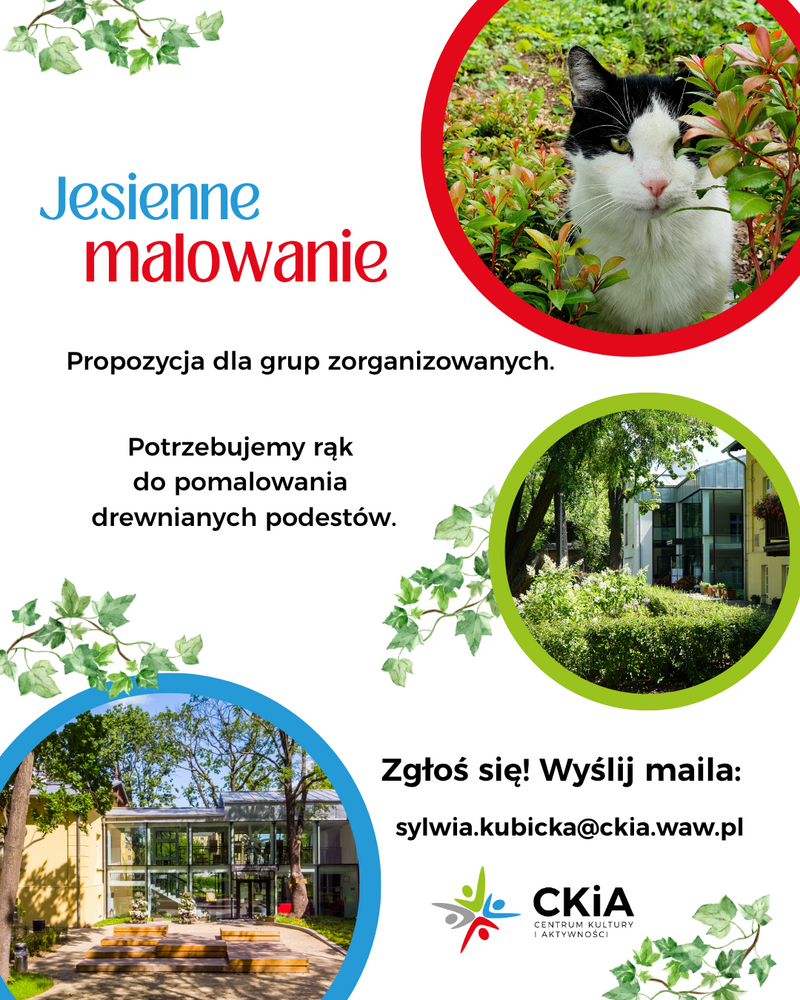 Jesienne malowanie

Propozycja dla grup zorganizowanych.

Potrzebujemy rąk do pomalowania drewnianych podestów.

Zgłoś się! Wyślij maila:

sylwia.kubicka@ckia.waw.pl

CKiA
CENTRUM KULTURY I AKTYWNOŚCI